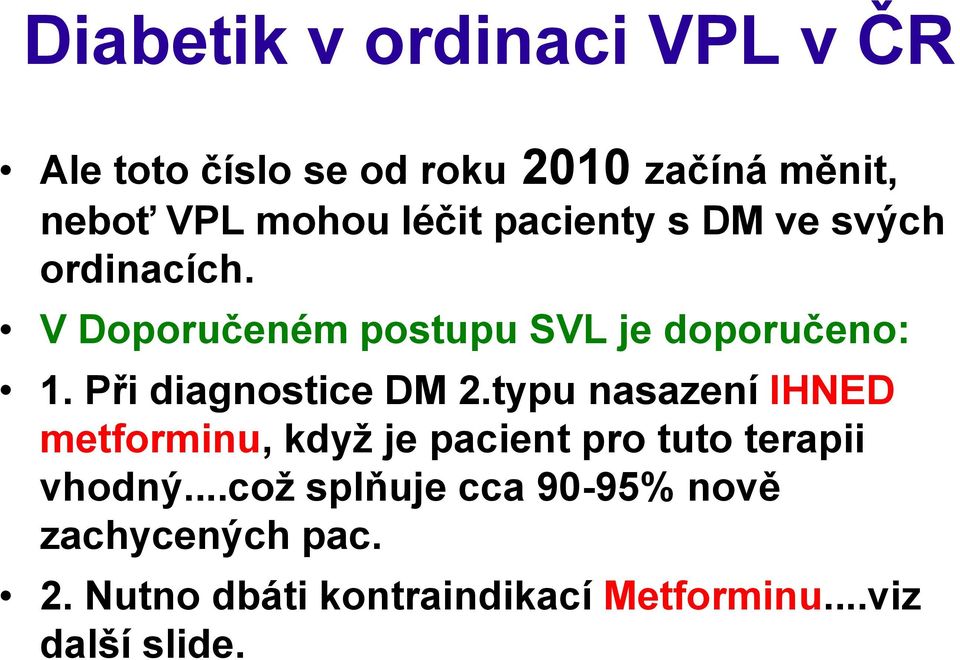 Diabetik v ordinaci VPL v ČR

• Ale toto číslo se od roku 2010 začíná měnit, neboť VPL mohou léčit pacienty s DM ve svých ordinacích.

• V Doporučeném postupu SVL je doporučeno:

• 1. Při diagnostice DM 2.typu nasazení IHNED metforminu, když je pacient pro tuto terapii vhodný....což splňuje cca 90-95% nově zachycených pac.

• 2. Nutno dbáti kontraindikací Metforminu....viz další slide.